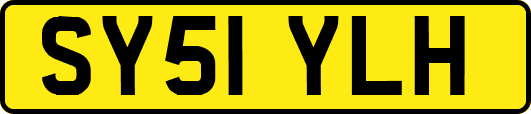 SY51 YLH